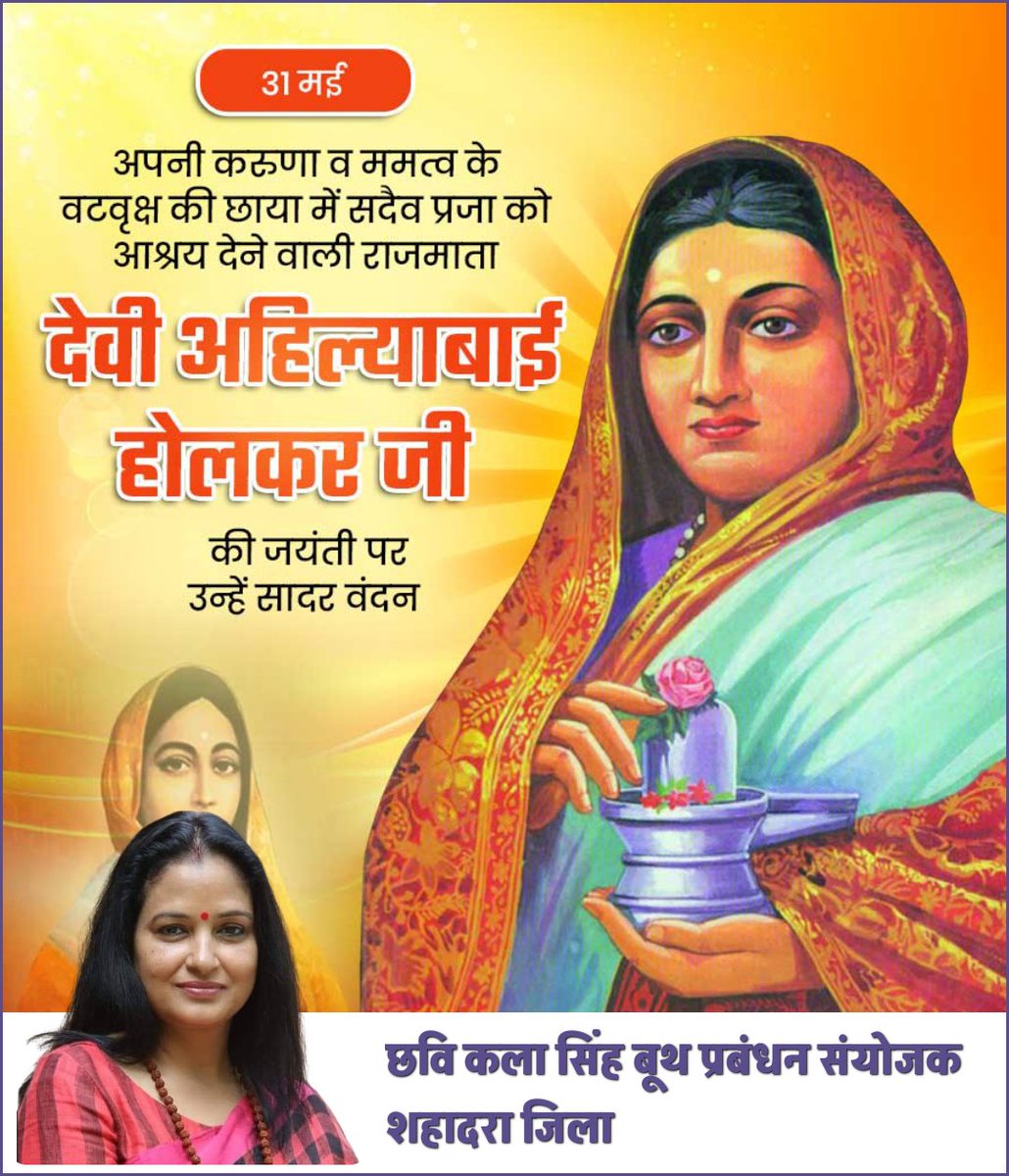 31 मई

अपनी करुणा व ममत्व के वटवृक्ष की छाया में सदैव प्रजा को आश्रय देने वाली राजमाता

देवी अहिल्याबाई होलकर जी

की जयंती पर उन्हें सादर वंदन

छवि कला सिंह बूथ प्रबंधन संयोजक
शहादरा जिला